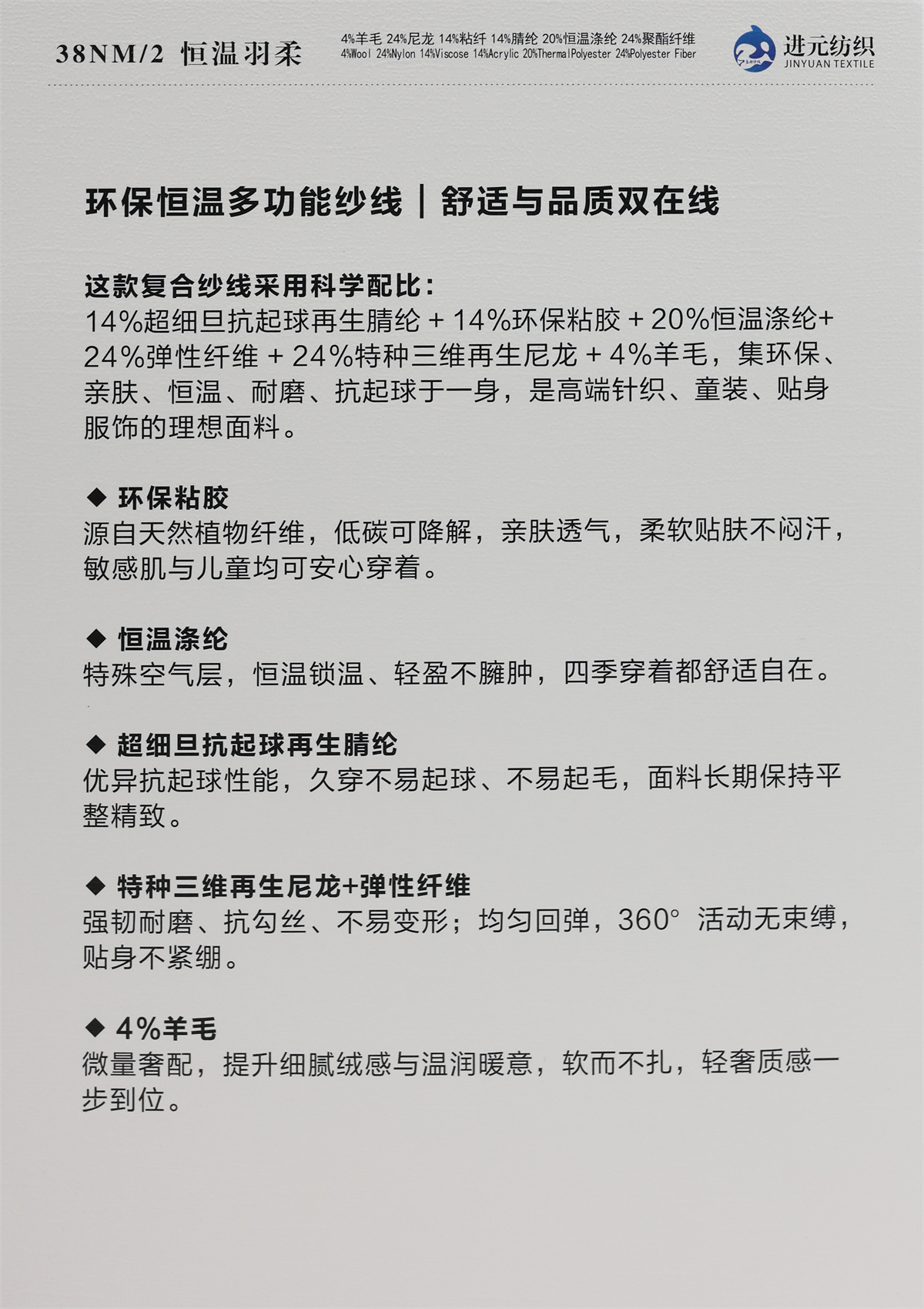 38NM/2 恒温羽柔

4%羊毛 24%尼龙 14%粘纤 14%腈纶 20%恒温涤纶 24%聚酯纤维
4%Wool 24%Nylon 14%Viscose 14%Acrylic 20%ThermalPolyester 24%Polyester Fiber

进元纺织
JINYUAN TEXTILE

环保恒温多功能纱线 | 舒适与品质双在线

这款复合纱线采用科学配比:
14%超细旦抗起球再生腈纶 + 14%环保粘胶 + 20%恒温涤纶+ 24%弹性纤维 + 24%特种三维再生尼龙 + 4%羊毛，集环保、亲肤、恒温、耐磨、抗起球于一身，是高端针织、童装、贴身服饰的理想面料。

◆ 环保粘胶
源自天然植物纤维，低碳可降解，亲肤透气，柔软贴肤不闷汗，敏感肌与儿童均可安心穿着。

◆ 恒温涤纶
特殊空气层，恒温锁温、轻盈不臃肿，四季穿着都舒适自在。

◆ 超细旦抗起球再生腈纶
优异抗起球性能，久穿不易起球、不易起毛，面料长期保持平整精致。

◆ 特种三维再生尼龙+弹性纤维
强韧耐磨、抗勾丝、不易变形；均匀回弹，360° 活动无束缚，贴身不紧绷。

◆ 4%羊毛
微量奢配，提升细腻绒感与温润暖意，软而不扎，轻奢质感一步到位。